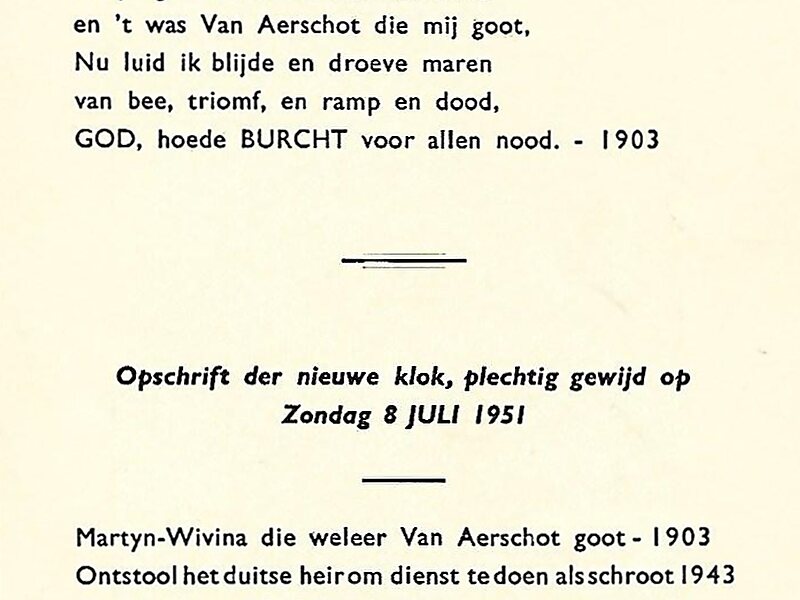 en 't was Van Aerschot die mij goot,
Nu luid ik blijde en droeve maren
van bee, triomf, en ramp en dood,
GOD, hoede BURCHT voor allen nood. - 1903

Opschrift der nieuwe klok, plechtig gewijd op Zondag 8 JULI 1951

Martyn-Wivina die weleer Van Aerschot goot - 1903
Ontstool het duitse heir om dienst te doen als schroot 1943